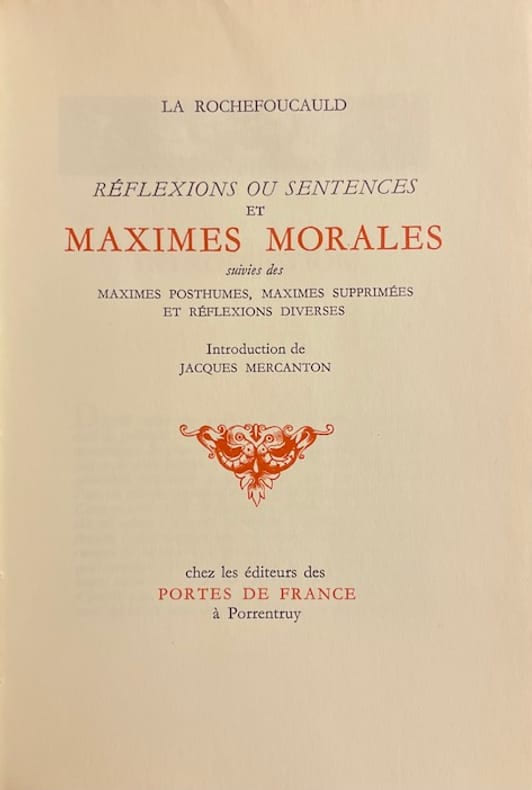 LA ROCHEFOUCAULD

RÉFLEXIONS OU SENTENCES
ET
MAXIMES MORALES
suivies des
MAXIMES POSTHUMES, MAXIMES SUPPRIMÉES
ET RÉFLEXIONS DIVERSES

Introduction de
JACQUES MERCANTON

chez les éditeurs des
PORTES DE FRANCE
à Porrentruy